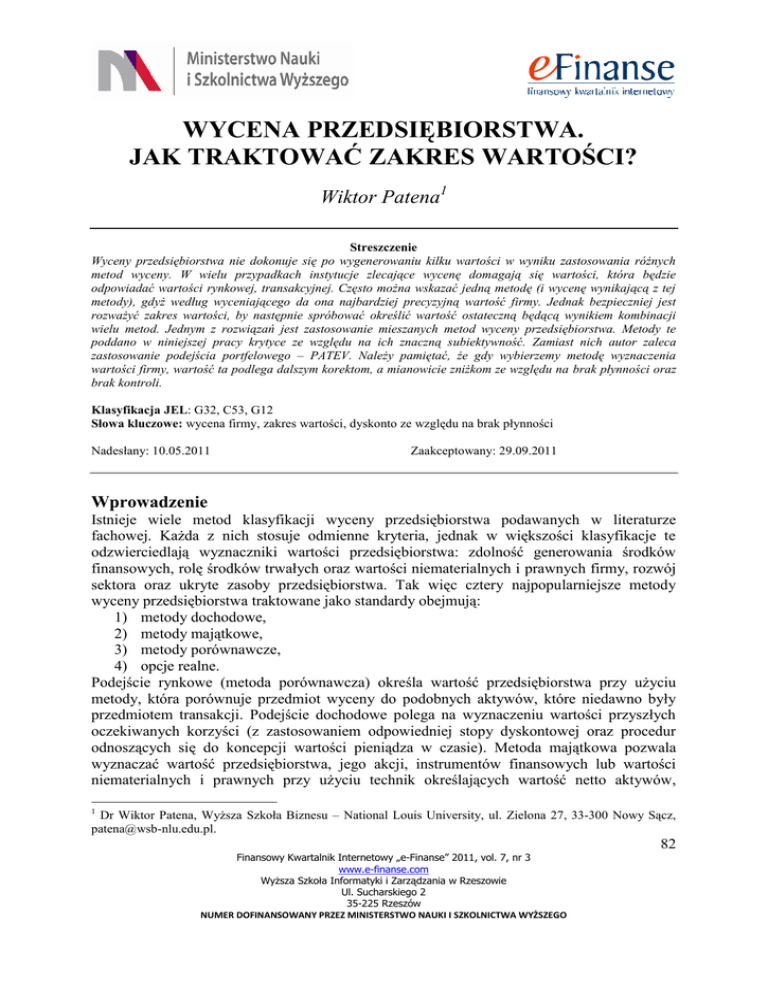 Ministerstwo Nauki i Szkolnictwa Wyższego

eFinanse
finansowy kwartalnik internetowy

WYCENA PRZEDSIĘBIORSTWA. JAK TRAKTOWAĆ ZAKRES WARTOŚCI?

Wiktor Patena$^1$

Streszczenie
Wyceny przedsiębiorstwa nie dokonuje się po wygenerowaniu kilku wartości w wyniku zastosowania różnych metod wyceny. W wielu przypadkach instytucje zlecające wycenę domagają się wartości, która będzie odpowiadać wartości rynkowej, transakcyjnej. Często można wskazać jedną metodę (i wycenę wynikającą z tej metody), gdyż według wyceniającego da ona najbardziej precyzyjną wartość firmy. Jednak bezpieczniej jest rozważyć zakres wartości, by następnie spróbować określić wartość ostateczną będącą wynikiem kombinacji wielu metod. Jednym z rozwiązań jest zastosowanie mieszanych metod wyceny przedsiębiorstwa. Metody te poddano w niniejszej pracy krytyce ze względu na ich znaczną subiektywność. Zamiast nich autor zaleca zastosowanie podejścia portfelowego – PATEV. Należy pamiętać, że gdy wybierzemy metodę wyznaczenia wartości firmy, wartość ta podlega dalszym korektom, a mianowicie zniżkom ze względu na brak płynności oraz brak kontroli.

Klasyfikacja JEL: G32, C53, G12
Słowa kluczowe: wycena firmy, zakres wartości, dyskonto ze względu na brak płynności

Nadesłany: 10.05.2011

Zaakceptowany: 29.09.2011

Wprowadzenie
Istnieje wiele metod klasyfikacji wyceny przedsiębiorstwa podawanych w literaturze fachowej. Każda z nich stosuje odmienne kryteria, jednak w większości klasyfikacje te odzwierciedlają wyznaczniki wartości przedsiębiorstwa: zdolność generowania środków finansowych, rolę środków trwałych oraz wartości niematerialnych i prawnych firmy, rozwój sektora oraz ukryte zasoby przedsiębiorstwa. Tak więc cztery najpopularniejsze metody wyceny przedsiębiorstwa traktowane jako standardy obejmują:
1) metody dochodowe,
2) metody majątkowe,
3) metody porównawcze,
4) opcje realne.
Podejście rynkowe (metoda porównawcza) określa wartość przedsiębiorstwa przy użyciu metody, która porównuje przedmiot wyceny do podobnych aktywów, które niedawno były przedmiotem transakcji. Podejście dochodowe polega na wyznaczeniu wartości przyszłych oczekiwanych korzyści (z zastosowaniem odpowiedniej stopy dyskontowej oraz procedur odnoszących się do koncepcji wartości pieniądza w czasie). Metoda majątkowa pozwala wyznaczać wartość przedsiębiorstwa, jego akcji, instrumentów finansowych lub wartości niematerialnych i prawnych przy użyciu technik określających wartość netto aktywów,

$^1$ Dr Wiktor Patena, Wyższa Szkoła Biznesu – National Louis University, ul. Zielona 27, 33-300 Nowy Sącz, patena@wsb-nlu.edu.pl.

82

Finansowy Kwartalnik Internetowy „e-Finanse" 2011, vol. 7, nr 3
www.e-finanse.com
Wyższa Szkoła Informatyki i Zarządzania w Rzeszowie
Ul. Sucharskiego 2
35-225 Rzeszów
NUMER DOFINANSOWANY PRZEZ MINISTERSTWO NAUKI I SZKOLNICTWA WYŻSZEGO